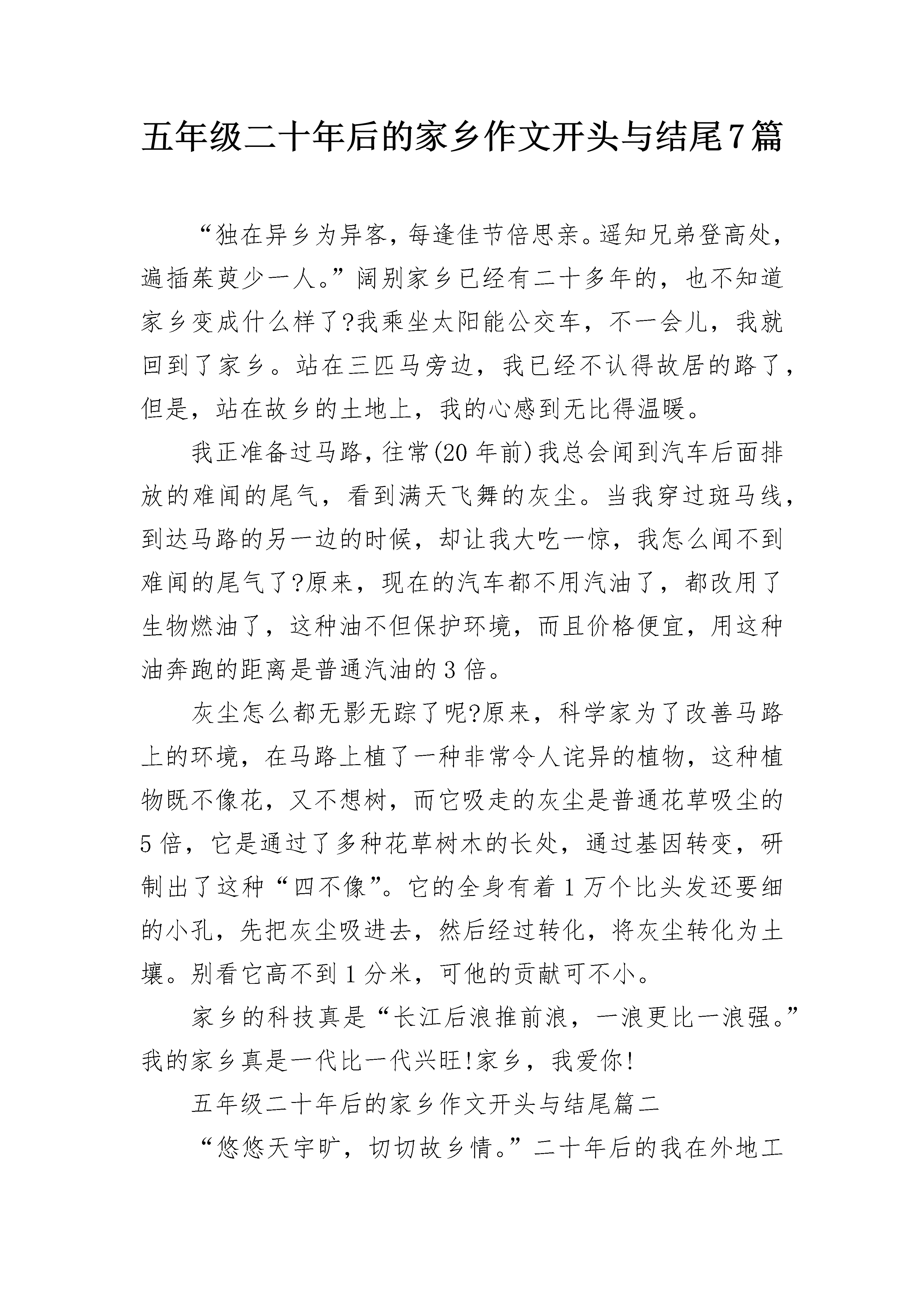 五年级二十年后的家乡作文开头与结尾7篇

“独在异乡为异客，每逢佳节倍思亲。遥知兄弟登高处，遍插茱萸少一人。”阔别家乡已经有二十多年的，也不知道家乡变成什么样了?我乘坐太阳能公交车，不一会儿，我就回到了家乡。站在三匹马旁边，我已经不认得故居的路了，但是，站在故乡的土地上，我的心感到无比得温暖。

我正准备过马路，往常(20年前)我总会闻到汽车后面排放的难闻的尾气，看到满天飞舞的灰尘。当我穿过斑马线，到达马路的另一边的时候，却让我大吃一惊，我怎么闻不到难闻的尾气了?原来，现在的汽车都不用汽油了，都改用了生物燃油了，这种油不但保护环境，而且价格便宜，用这种油奔跑的距离是普通汽油的3倍。

灰尘怎么都无影无踪了呢?原来，科学家为了改善马路上的环境，在马路上植了一种非常令人诧异的植物，这种植物既不像花，又不想树，而它吸走的灰尘是普通花草吸尘的5倍，它是通过了多种花草树木的长处，通过基因转变，研制出了这种“四不像”。它的全身有着1万个比头发还要细的小孔，先把灰尘吸进去，然后经过转化，将灰尘转化为土壤。别看它高不到1分米，可他的贡献可不小。

家乡的科技真是“长江后浪推前浪，一浪更比一浪强。”我的家乡真是一代比一代兴旺!家乡，我爱你!

五年级二十年后的家乡作文开头与结尾篇二

“悠悠天宇旷，切切故乡情。”二十年后的我在外地工